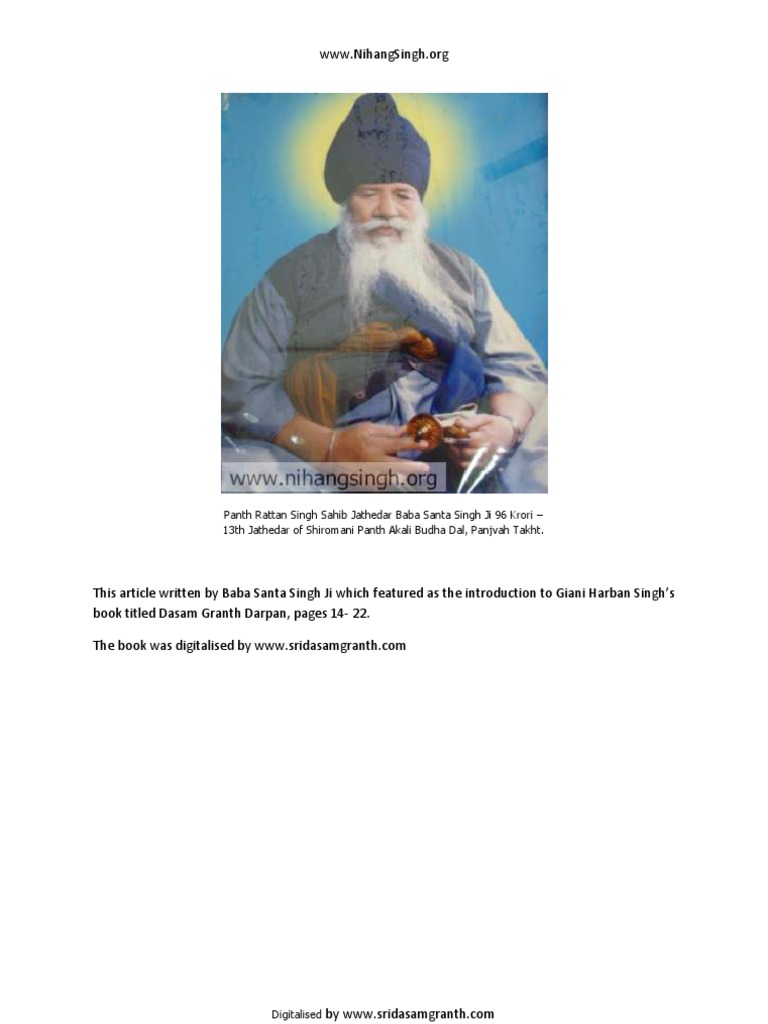 www.NihangSingh.org

www.nihangsingh.org

Panth Rattan Singh Sahib Jathedar Baba Santa Singh Ji 96 Krori – 13th Jathedar of Shiromani Panth Akali Budha Dal, Panjvah Takht.

This article written by Baba Santa Singh Ji which featured as the introduction to Giani Harban Singh's book titled Dasam Granth Darpan, pages 14- 22.

The book was digitalised by www.sridasamgranth.com

Digitalised by www.sridasamgranth.com